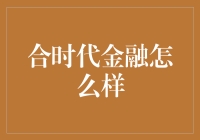 合时代金融怎么样